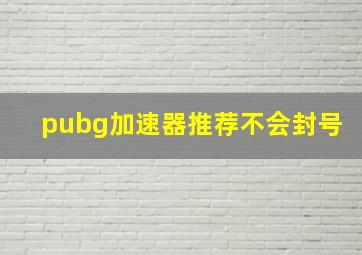 pubg加速器推荐不会封号